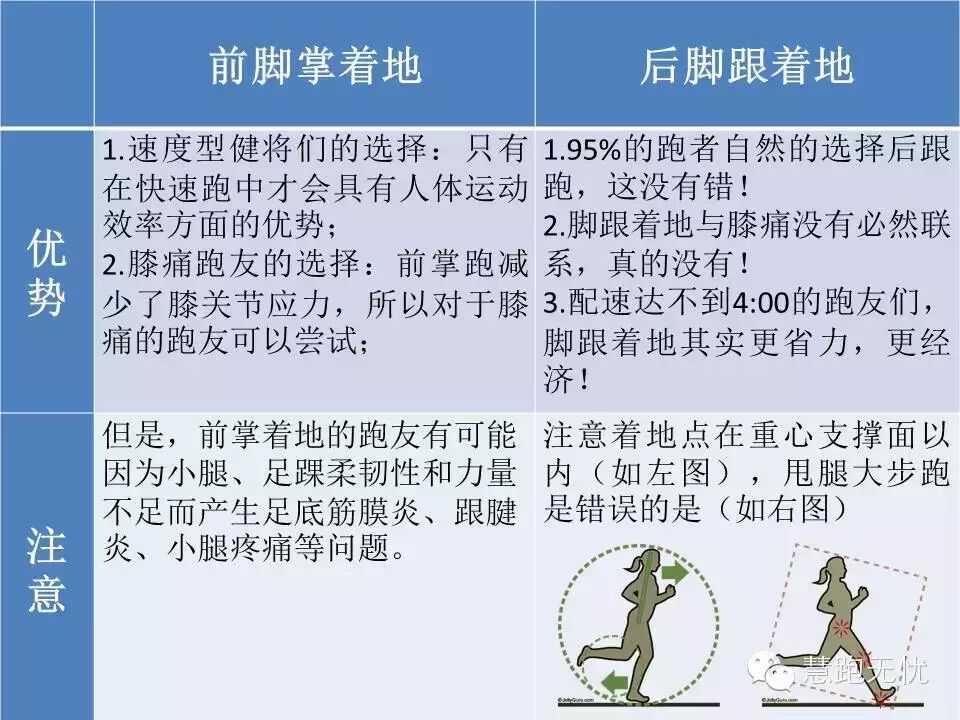 |  | 前脚掌着地 | 后脚跟着地 |
|---|---|---|
| 优势 | 1.速度型健将们的选择：只有在快速跑中才会具有人体运动效率方面的优势；2.膝痛跑友的选择：前掌跑减少了膝关节应力，所以对于膝痛的跑友可以尝试； | 1.95%的跑者自然的选择后跟跑，这没有错！2.脚跟着地与膝痛没有必然联系，真的没有！3.配速达不到4:00的跑友们，脚跟着地其实更省力，更经济！ |
| 注意 | 但是，前掌着地的跑友有可能因为小腿、足踝柔韧性和力量不足而产生足底筋膜炎、跟腱炎、小腿疼痛等问题。 | 注意着地点在重心支撑面以内（如左图），甩腿大步跑是错误的是（如右图） |

慧跑无忧